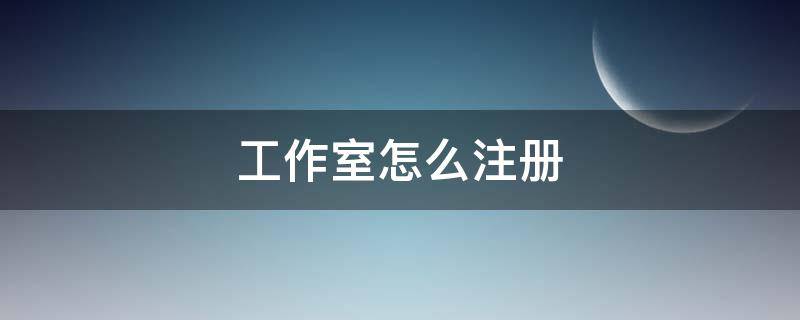 工作室怎么注册